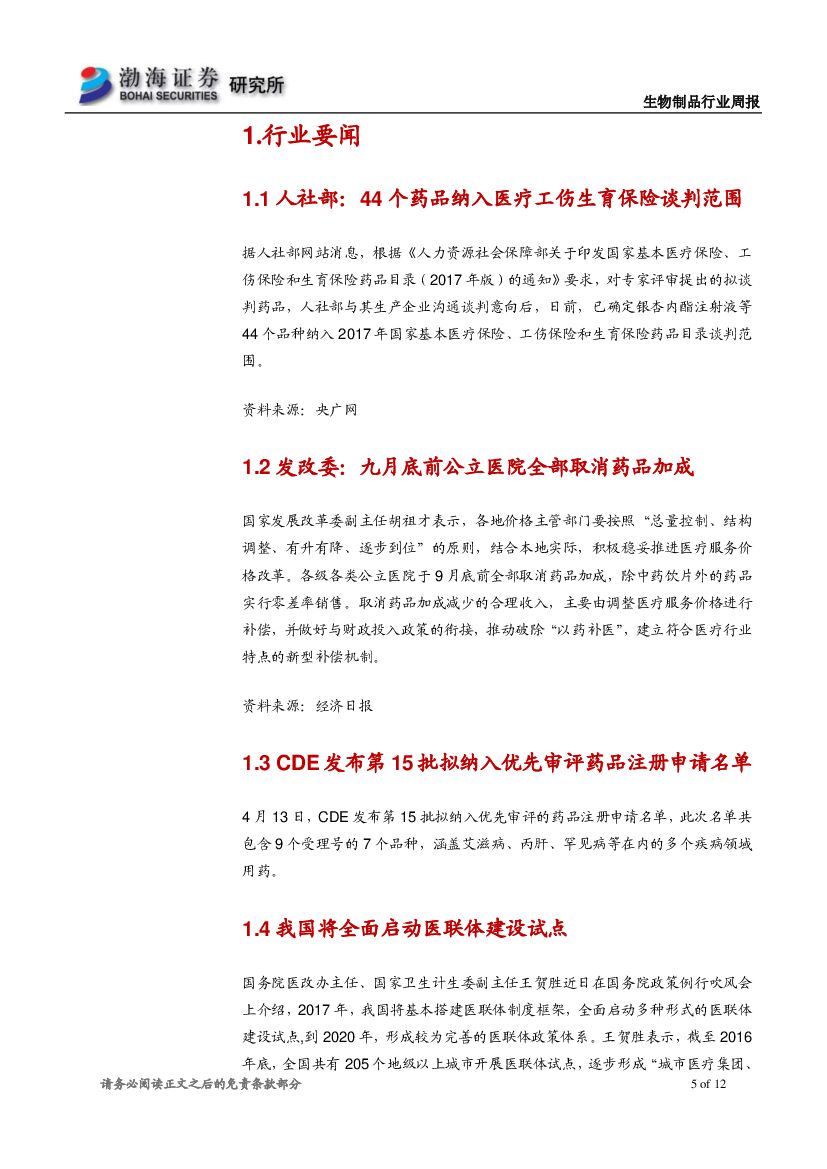 渤海证券 BOHAI SECURITIES 研究所

生物制品行业周报

1.行业要闻

1.1 人社部：44 个药品纳入医疗工伤生育保险谈判范围

据人社部网站消息，根据《人力资源社会保障部关于印发国家基本医疗保险、工伤保险和生育保险药品目录（2017 年版）的通知》要求，对专家评审提出的拟谈判药品，人社部与其生产企业沟通谈判意向后，日前，已确定银杏内酯注射液等 44 个品种纳入 2017 年国家基本医疗保险、工伤保险和生育保险药品目录谈判范围。

资料来源：央广网

1.2 发改委：九月底前公立医院全部取消药品加成

国家发展改革委副主任胡祖才表示，各地价格主管部门要按照“总量控制、结构调整、有升有降、逐步到位”的原则，结合本地实际，积极稳妥推进医疗服务价格改革。各级各类公立医院于 9 月底前全部取消药品加成，除中药饮片外的药品实行零差率销售。取消药品加成减少的合理收入，主要由调整医疗服务价格进行补偿，并做好与财政投入政策的衔接，推动破除“以药补医”，建立符合医疗行业特点的新型补偿机制。

资料来源：经济日报

1.3 CDE 发布第 15 批拟纳入优先审评药品注册申请名单

4 月 13 日，CDE 发布第 15 批拟纳入优先审评的药品注册申请名单，此次名单共包含 9 个受理号的 7 个品种，涵盖艾滋病、丙肝、罕见病等在内的多个疾病领域用药。

1.4 我国将全面启动医联体建设试点

国务院医改办主任、国家卫生计生委副主任王贺胜近日在国务院政策例行吹风会上介绍，2017 年，我国将基本搭建医联体制度框架，全面启动多种形式的医联体建设试点,到 2020 年，形成较为完善的医联体政策体系。王贺胜表示，截至 2016 年底，全国共有 205 个地级以上城市开展医联体试点，逐步形成“城市医疗集团、

请务必阅读正文之后的免责条款部分

5 of 12